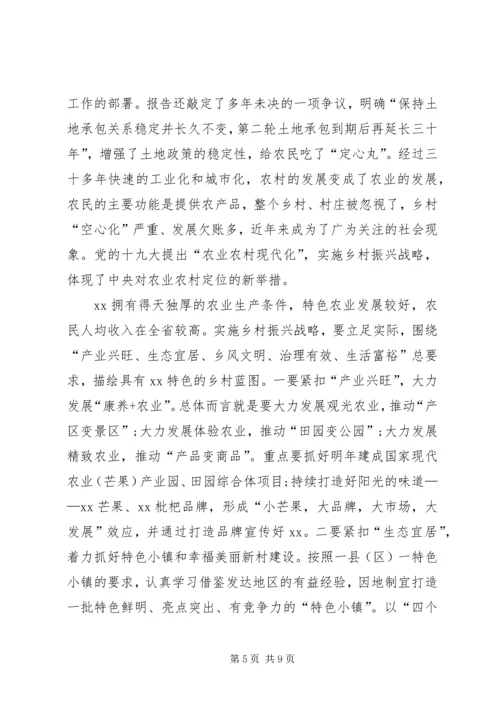 工作的部署。报告还敲定了多年未决的一项争议，明确“保持土地承包关系稳定并长久不变，第二轮土地承包到期后再延长三十年”，增强了土地政策的稳定性，给农民吃了“定心丸”。经过三十多年快速的工业化和城市化，农村的发展变成了农业的发展，农民的主要功能是提供农产品，整个乡村、村庄被忽视了，乡村“空心化”严重、发展欠账多，近年来成为了广为关注的社会现象。党的十九大提出“农业农村现代化”，实施乡村振兴战略，体现了中央对农业农村定位的新举措。

xx 拥有得天独厚的农业生产条件，特色农业发展较好，农民人均收入在全省较高。实施乡村振兴战略，要立足实际，围绕“产业兴旺、生态宜居、乡风文明、治理有效、生活富裕”总要求，描绘具有 xx 特色的乡村蓝图。一要紧扣“产业兴旺”，大力发展“康养+农业”。总体而言就是要大力发展观光农业，推动“产区变景区”；大力发展体验农业，推动“田园变公园”；大力发展精致农业，推动“产品变商品”。重点要抓好明年建成国家现代农业（芒果）产业园、田园综合体项目；持续打造好阳光的味道——xx 芒果、xx 枇杷品牌，形成“小芒果，大品牌，大市场，大发展”效应，并通过打造品牌宣传好 xx。二要紧扣“生态宜居”，着力抓好特色小镇和幸福美丽新村建设。按照一县（区）一特色小镇的要求，认真学习借鉴发达地区的有益经验，因地制宜打造一批特色鲜明、亮点突出、有竞争力的“特色小镇”。以“四个

第 5 页 共 9 页